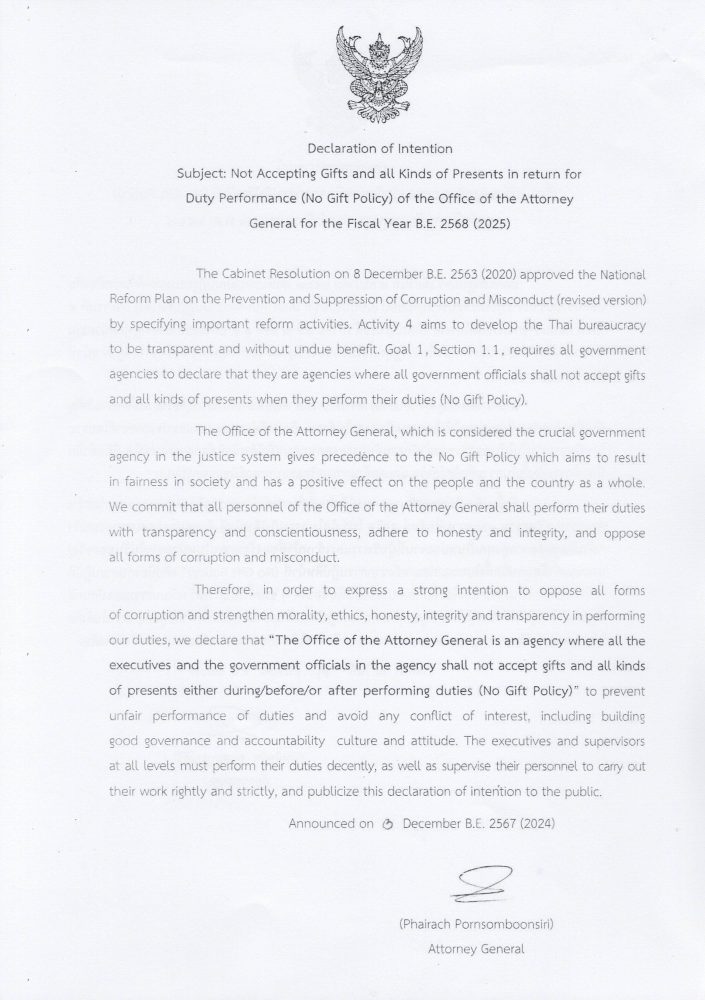 Declaration of Intention
Subject: Not Accepting Gifts and all Kinds of Presents in return for Duty Performance (No Gift Policy) of the Office of the Attorney General for the Fiscal Year B.E. 2568 (2025)

The Cabinet Resolution on 8 December B.E. 2563 (2020) approved the National Reform Plan on the Prevention and Suppression of Corruption and Misconduct (revised version) by specifying important reform activities. Activity 4 aims to develop the Thai bureaucracy to be transparent and without undue benefit. Goal 1, Section 1.1, requires all government agencies to declare that they are agencies where all government officials shall not accept gifts and all kinds of presents when they perform their duties (No Gift Policy).

The Office of the Attorney General, which is considered the crucial government agency in the justice system gives precedence to the No Gift Policy which aims to result in fairness in society and has a positive effect on the people and the country as a whole. We commit that all personnel of the Office of the Attorney General shall perform their duties with transparency and conscientiousness, adhere to honesty and integrity, and oppose all forms of corruption and misconduct.

Therefore, in order to express a strong intention to oppose all forms of corruption and strengthen morality, ethics, honesty, integrity and transparency in performing our duties, we declare that "The Office of the Attorney General is an agency where all the executives and the government officials in the agency shall not accept gifts and all kinds of presents either during/before/or after performing duties (No Gift Policy)" to prevent unfair performance of duties and avoid any conflict of interest, including building good governance and accountability culture and attitude. The executives and supervisors at all levels must perform their duties decently, as well as supervise their personnel to carry out their work rightly and strictly, and publicize this declaration of intention to the public.

Announced on ๖ December B.E. 2567 (2024)

(Phairach Pornsomboonsiri)
Attorney General